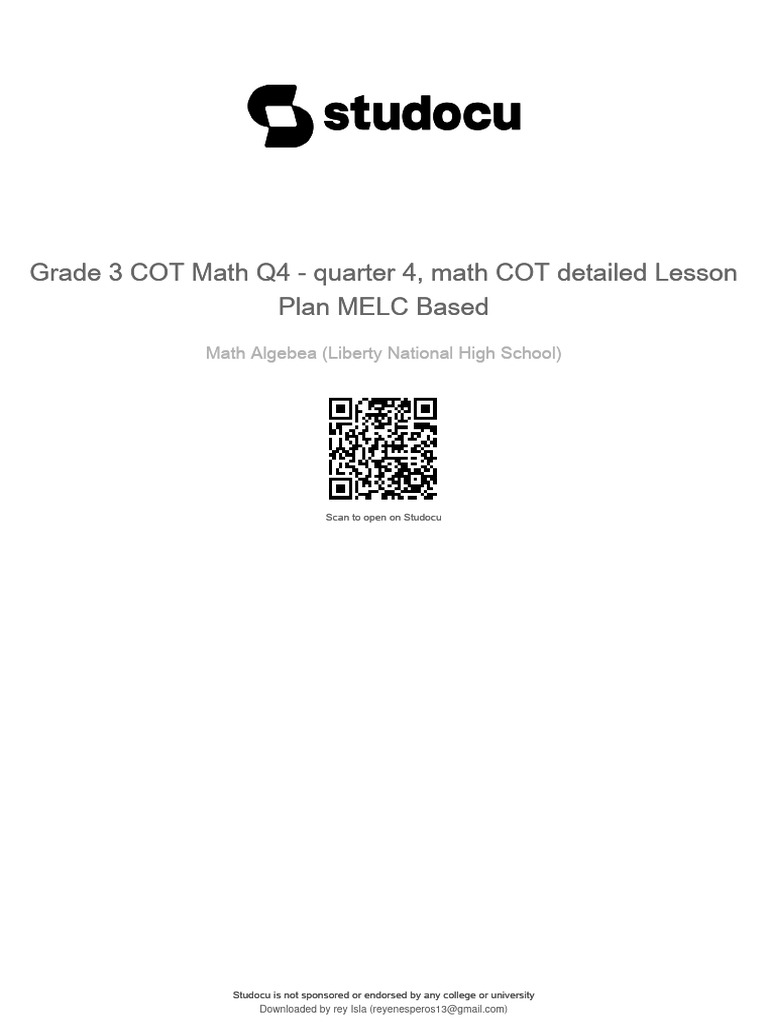 studocu

Grade 3 COT Math Q4 - quarter 4, math COT detailed Lesson Plan MELC Based

Math Algebea (Liberty National High School)

Scan to open on Studocu

Studocu is not sponsored or endorsed by any college or university
Downloaded by rey Isla (reyenesperos13@gmail.com)